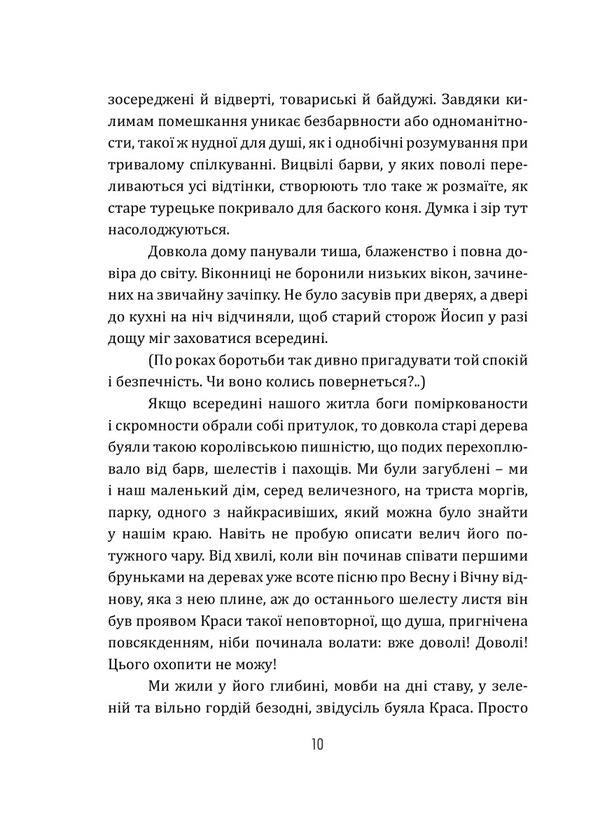 зосереджені й відверті, товариські й байдужі. Завдяки килимам помешкання уникає безбарвности або одноманітности, такої ж нудної для душі, як і однобічні розумування при тривалому спілкуванні. Вицвілі барви, у яких поволі переливаються усі відтінки, створюють тло таке ж розмаїте, як старе турецьке покривало для баского коня. Думка і зір тут насолоджуються.

Довкола дому панували тиша, блаженство і повна довіра до світу. Віконниці не боронили низьких вікон, зачинених на звичайну зачіпку. Не було засувів при дверях, а двері до кухні на ніч відчиняли, щоб старий сторож Йосип у разі дощу міг заховатися всередині.

(По роках боротьби так дивно пригадувати той спокій і безпечність. Чи воно колись повернеться?..)

Якщо всередині нашого житла боги поміркованости і скромности обрали собі притулок, то довкола старі дерева буяли такою королівською пишністю, що подих перехоплювало від барв, шелестів і пахощів. Ми були загублені – ми і наш маленький дім, серед величезного, на триста моргів, парку, одного з найкрасивіших, який можна було знайти у нашім краю. Навіть не пробую описати велич його потужного чару. Від хвилі, коли він починав співати першими бруньками на деревах уже всоте пісню про Весну і Вічну віднову, яка з нею плине, аж до останнього шелесту листя він був проявом Краси такої неповторної, що душа, пригнічена повсякденням, ніби починала волати: вже доволі! Доволі! Цього охопити не можу!

Ми жили у його глибині, мовби на дні ставу, у зеленій та вільно гордій безодні, звідусіль буяла Краса. Просто

10